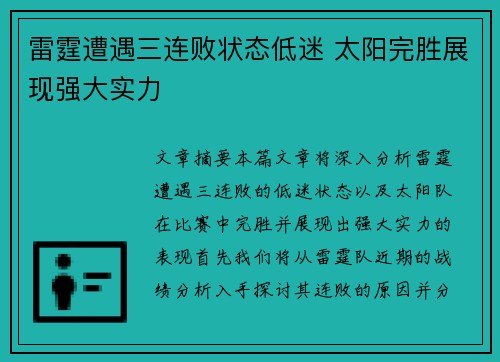 雷霆遭遇三连败状态低迷 太阳完胜展现强大实力

文章摘要本篇文章将深入分析雷霆遭遇三连败的低迷状态以及太阳队在比赛中完胜并展现出强大实力的表现首先我们将从雷霆队近期的战绩分析入手探讨其连败的原因并分